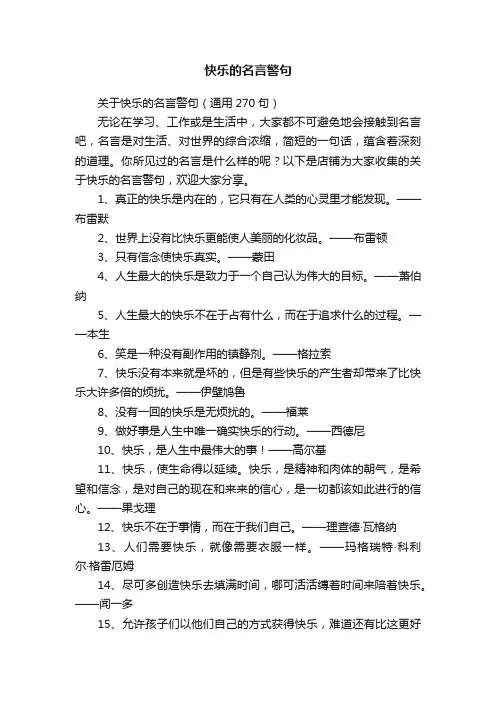 快乐的名言警句

关于快乐的名言警句（通用 270 句）

无论在学习、工作或是生活中，大家都不可避免地会接触到名言吧，名言是对生活、对世界的综合浓缩，简短的一句话，蕴含着深刻的道理。你所见过的名言是什么样的呢？以下是店铺为大家收集的关于快乐的名言警句，欢迎大家分享。

1、真正的快乐是内在的，它只有在人类的心灵里才能发现。——布雷默

2、世界上没有比快乐更能使人美丽的化妆品。——布雷顿

3、只有信念使快乐真实。——蒙田

4、人生最大的快乐是致力于一个自己认为伟大的目标。——萧伯纳

5、人生最大的快乐不在于占有什么，而在于追求什么的过程。——本生

6、笑是一种没有副作用的镇静剂。——格拉索

7、快乐没有本来就是坏的，但是有些快乐的产生者却带来了比快乐大许多倍的烦扰。——伊壁鸠鲁

8、没有一回的快乐是无烦扰的。——福莱

9、做好事是人生中唯一确实快乐的行动。——西德尼

10、快乐，是人生中最伟大的事！——高尔基

11、快乐，使生命得以延续。快乐，是精神和肉体的朝气，是希望和信念，是对自己的现在和来来的信心，是一切都该如此进行的信心。——果戈理

12、快乐不在于事情，而在于我们自己。——理查德·瓦格纳

13、人们需要快乐，就像需要衣服一样。——玛格瑞特·科利尔·格雷厄姆

14、尽可多创造快乐去填满时间，哪可活活缚着时间来陪着快乐。——闻一多

15、允许孩子们以他们自己的方式获得快乐，难道还有比这更好